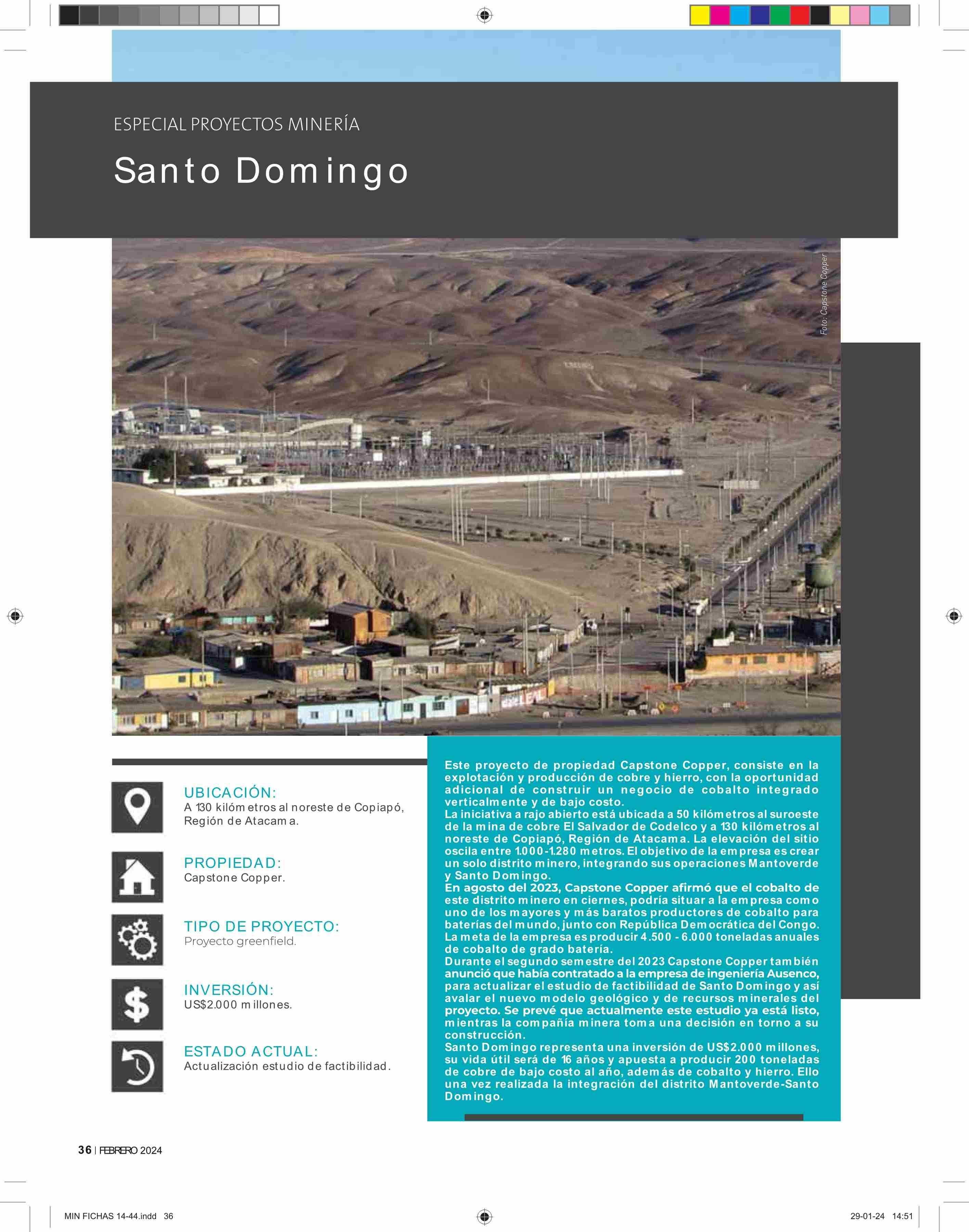 ESPECIAL PROYECTOS MINERÍA

Santo Domingo

Foto: Capstone Copper

UBICACIÓN:
A 130 kilómetros al noreste de Copiapó, Región de Atacama.

PROPIEDAD:
Capstone Copper.

TIPO DE PROYECTO:
Proyecto greenfield.

INVERSIÓN:
US$2.000 millones.

ESTADO ACTUAL:
Actualización estudio de factibilidad.

Este proyecto de propiedad Capstone Copper, consiste en la explotación y producción de cobre y hierro, con la oportunidad adicional de construir un negocio de cobalto integrado verticalmente y de bajo costo.
La iniciativa a rajo abierto está ubicada a 50 kilómetros al suroeste de la mina de cobre El Salvador de Codelco y a 130 kilómetros al noreste de Copiapó, Región de Atacama. La elevación del sitio oscila entre 1.000-1.280 metros. El objetivo de la empresa es crear un solo distrito minero, integrando sus operaciones Mantoverde y Santo Domingo.
En agosto del 2023, Capstone Copper afirmó que el cobalto de este distrito minero en ciernes, podría situar a la empresa como uno de los mayores y más baratos productores de cobalto para baterías del mundo, junto con República Democrática del Congo. La meta de la empresa es producir 4.500 - 6.000 toneladas anuales de cobalto de grado batería.
Durante el segundo semestre del 2023 Capstone Copper también anunció que había contratado a la empresa de ingeniería Ausenco, para actualizar el estudio de factibilidad de Santo Domingo y así avalar el nuevo modelo geológico y de recursos minerales del proyecto. Se prevé que actualmente este estudio ya está listo, mientras la compañía minera toma una decisión en torno a su construcción.
Santo Domingo representa una inversión de US$2.000 millones, su vida útil será de 16 años y apuesta a producir 200 toneladas de cobre de bajo costo al año, además de cobalto y hierro. Ello una vez realizada la integración del distrito Mantoverde-Santo Domingo.

36 | FEBRERO 2024

MIN FICHAS 14-44.indd 36
29-01-24 14:51